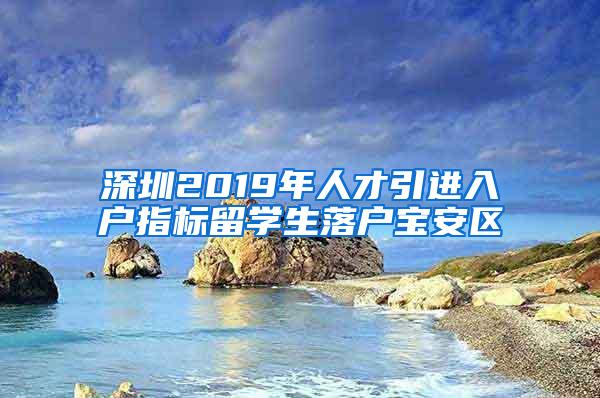 深圳2019年人才引进入户指标留学生落户宝安区